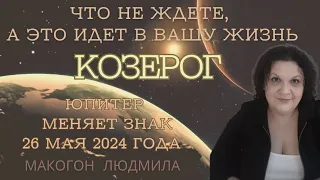 ЧТО НЕ ЖДЕТЕ,
А ЭТО ИДЕТ В ВАШУ ЖИЗНЬ

КОЗЕРОГ

ЮПИТЕР
МЕНЯЕТ ЗНАК
26 МАЯ 2024 ГОДА

МАКОГОН ЛЮДМИЛА